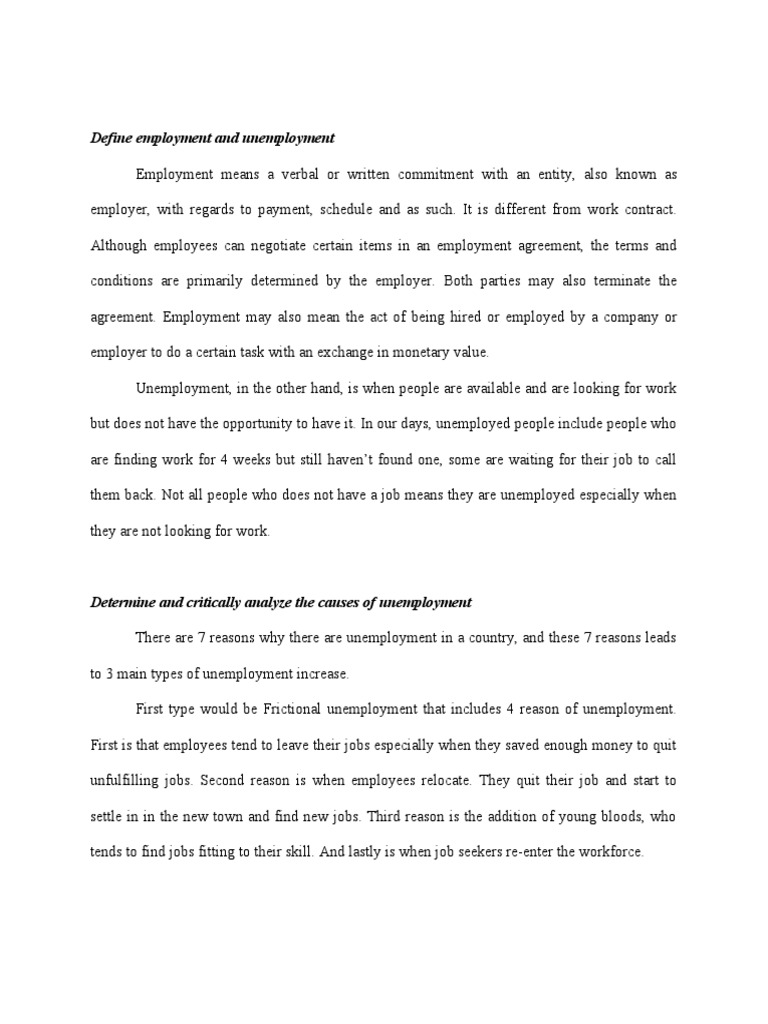 Define employment and unemployment

Employment means a verbal or written commitment with an entity, also known as employer, with regards to payment, schedule and as such. It is different from work contract. Although employees can negotiate certain items in an employment agreement, the terms and conditions are primarily determined by the employer. Both parties may also terminate the agreement. Employment may also mean the act of being hired or employed by a company or employer to do a certain task with an exchange in monetary value.

Unemployment, in the other hand, is when people are available and are looking for work but does not have the opportunity to have it. In our days, unemployed people include people who are finding work for 4 weeks but still haven't found one, some are waiting for their job to call them back. Not all people who does not have a job means they are unemployed especially when they are not looking for work.

Determine and critically analyze the causes of unemployment

There are 7 reasons why there are unemployment in a country, and these 7 reasons leads to 3 main types of unemployment increase.

First type would be Frictional unemployment that includes 4 reason of unemployment. First is that employees tend to leave their jobs especially when they saved enough money to quit unfulfilling jobs. Second reason is when employees relocate. They quit their job and start to settle in in the new town and find new jobs. Third reason is the addition of young bloods, who tends to find jobs fitting to their skill. And lastly is when job seekers re-enter the workforce.